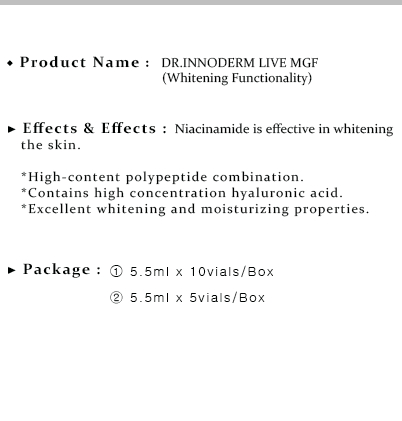 ◆ Product Name : DR.INNODERM LIVE MGF
(Whitening Functionality)

► Effects & Effects : Niacinamide is effective in whitening the skin.

*High-content polypeptide combination.
*Contains high concentration hyaluronic acid.
*Excellent whitening and moisturizing properties.

► Package : ① 5.5ml x 10vials/Box

② 5.5ml x 5vials/Box